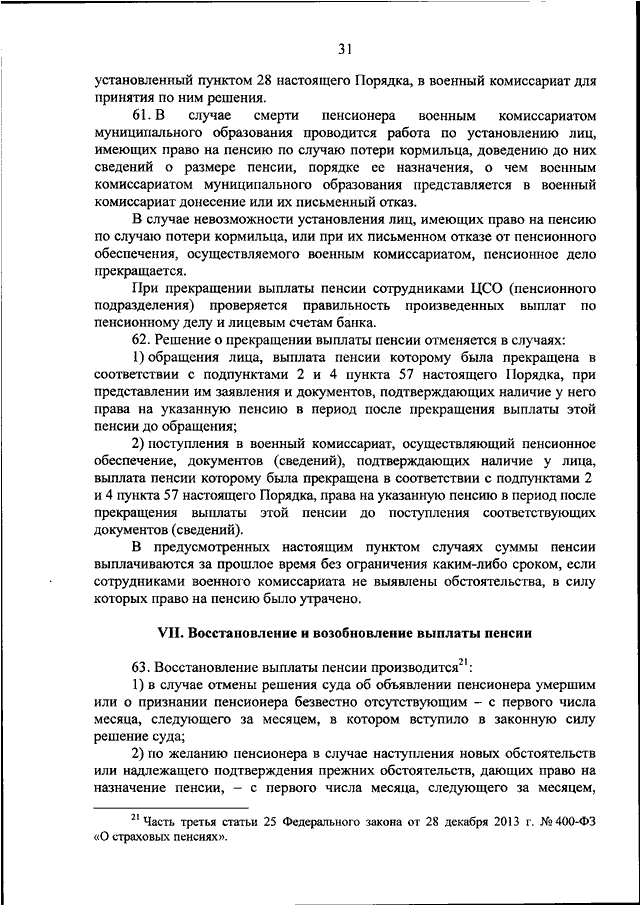 31

установленный пунктом 28 настоящего Порядка, в военный комиссариат для принятия по ним решения.

61. В случае смерти пенсионера военным комиссариатом муниципального образования проводится работа по установлению лиц, имеющих право на пенсию по случаю потери кормильца, доведению до них сведений о размере пенсии, порядке ее назначения, о чем военным комиссариатом муниципального образования представляется в военный комиссариат донесение или их письменный отказ.

В случае невозможности установления лиц, имеющих право на пенсию по случаю потери кормильца, или при их письменном отказе от пенсионного обеспечения, осуществляемого военным комиссариатом, пенсионное дело прекращается.

При прекращении выплаты пенсии сотрудниками ЦСО (пенсионного подразделения) проверяется правильность произведенных выплат по пенсионному делу и лицевым счетам банка.

62. Решение о прекращении выплаты пенсии отменяется в случаях:

1) обращения лица, выплата пенсии которому была прекращена в соответствии с подпунктами 2 и 4 пункта 57 настоящего Порядка, при представлении им заявления и документов, подтверждающих наличие у него права на указанную пенсию в период после прекращения выплаты этой пенсии до обращения;

2) поступления в военный комиссариат, осуществляющий пенсионное обеспечение, документов (сведений), подтверждающих наличие у лица, выплата пенсии которому была прекращена в соответствии с подпунктами 2 и 4 пункта 57 настоящего Порядка, права на указанную пенсию в период после прекращения выплаты этой пенсии до поступления соответствующих документов (сведений).

В предусмотренных настоящим пунктом случаях суммы пенсии выплачиваются за прошлое время без ограничения каким-либо сроком, если сотрудниками военного комиссариата не выявлены обстоятельства, в силу которых право на пенсию было утрачено.

VII. Восстановление и возобновление выплаты пенсии

63. Восстановление выплаты пенсии производится$^{21}$:

1) в случае отмены решения суда об объявлении пенсионера умершим или о признании пенсионера безвестно отсутствующим – с первого числа месяца, следующего за месяцем, в котором вступило в законную силу решение суда;

2) по желанию пенсионера в случае наступления новых обстоятельств или надлежащего подтверждения прежних обстоятельств, дающих право на назначение пенсии, – с первого числа месяца, следующего за месяцем,

$^{21}$ Часть третья статьи 25 Федерального закона от 28 декабря 2013 г. № 400-ФЗ «О страховых пенсиях».